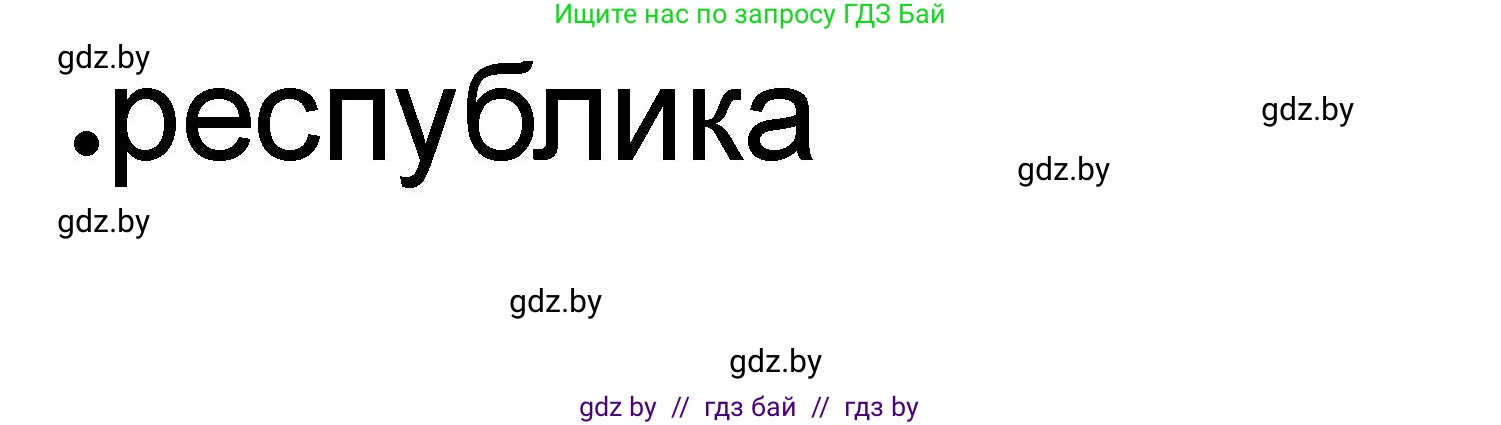 Ищите нас по запросу ГДЗ Бай

gdz.by

•республика

gdz.by

gdz.by

gdz.by

gdz.by

gdz.by

gdz by // гдз бай // гдз by